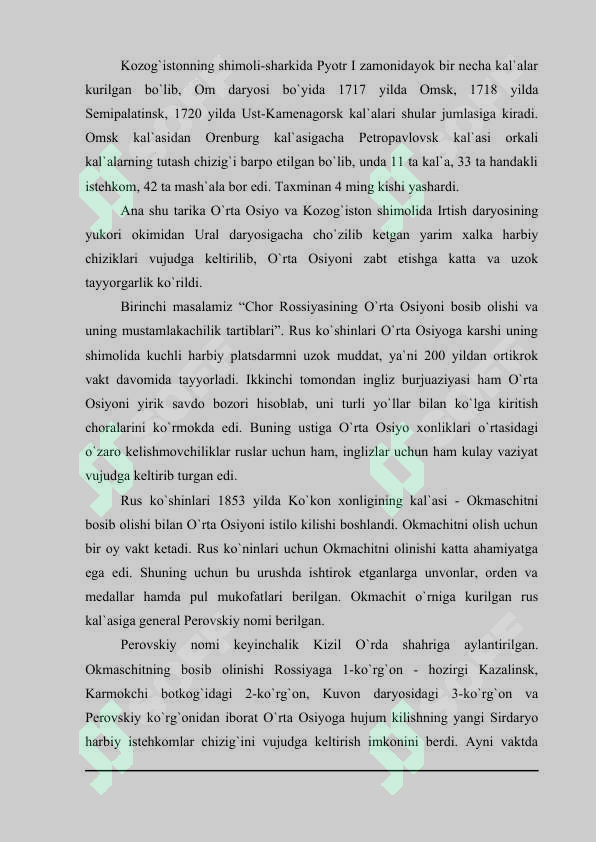 Kozog`istonning shimoli-sharkida Pyotr I zamonidayok bir necha kal`alar kurilgan bo`lib, Om daryosi bo`yida 1717 yilda Omsk, 1718 yilda Semipalatinsk, 1720 yilda Ust-Kamenagorsk kal`alari shular jumlasiga kiradi. Omsk kal`asidan Orenburg kal`asigacha Petropavlovsk kal`asi orkali kal`alarning tutash chizig`i barpo etilgan bo`lib, unda 11 ta kal`a, 33 ta handakli istehkom, 42 ta mash`ala bor edi. Taxminan 4 ming kishi yashardi.

Ana shu tarika O`rta Osiyo va Kozog`iston shimolida Irtish daryosining yukori okimidan Ural daryosigacha cho`zilib ketgan yarim xalka harbiy chiziklari vujudga keltirilib, O`rta Osiyoni zabt etishga katta va uzok tayyorgarlik ko`rildi.

Birinchi masalamiz “Chor Rossiyasining O`rta Osiyoni bosib olishi va uning mustamlakachilik tartiblari”. Rus ko`shinlari O`rta Osiyoga karshi uning shimolida kuchli harbiy platsdarmni uzok muddat, ya`ni 200 yildan ortikrok vakt davomida tayyorladi. Ikkinchi tomondan ingliz burjuaziyasi ham O`rta Osiyoni yirik savdo bozori hisoblab, uni turli yo`llar bilan ko`lga kiritish choralarini ko`rmokda edi. Buning ustiga O`rta Osiyo xonliklari o`rtasidagi o`zaro kelishmovchiliklar ruslar uchun ham, inglizlar uchun ham kulay vaziyat vujudga keltirib turgan edi.

Rus ko`shinlari 1853 yilda Ko`kon xonligining kal`asi - Okmaschitni bosib olishi bilan O`rta Osiyoni istilo kilishi boshlandi. Okmachitni olish uchun bir oy vakt ketadi. Rus ko`ninlari uchun Okmachitni olinishi katta ahamiyatga ega edi. Shuning uchun bu urushda ishtirok etganlarga unvonlar, orden va medallar hamda pul mukofatlari berilgan. Okmachit o`rniga kurilgan rus kal`asiga general Perovskiy nomi berilgan.

Perovskiy nomi keyinchalik Kizil O`rda shahriga aylantirilgan. Okmaschitning bosib olinishi Rossiyaga 1-ko`rg`on - hozirgi Kazalinsk, Karmokchi botkog`idagi 2-ko`rg`on, Kuvon daryosidagi 3-ko`rg`on va Perovskiy ko`rg`onidan iborat O`rta Osiyoga hujum kilishning yangi Sirdaryo harbiy istehkomlar chizig`ini vujudga keltirish imkonini berdi. Ayni vaktda